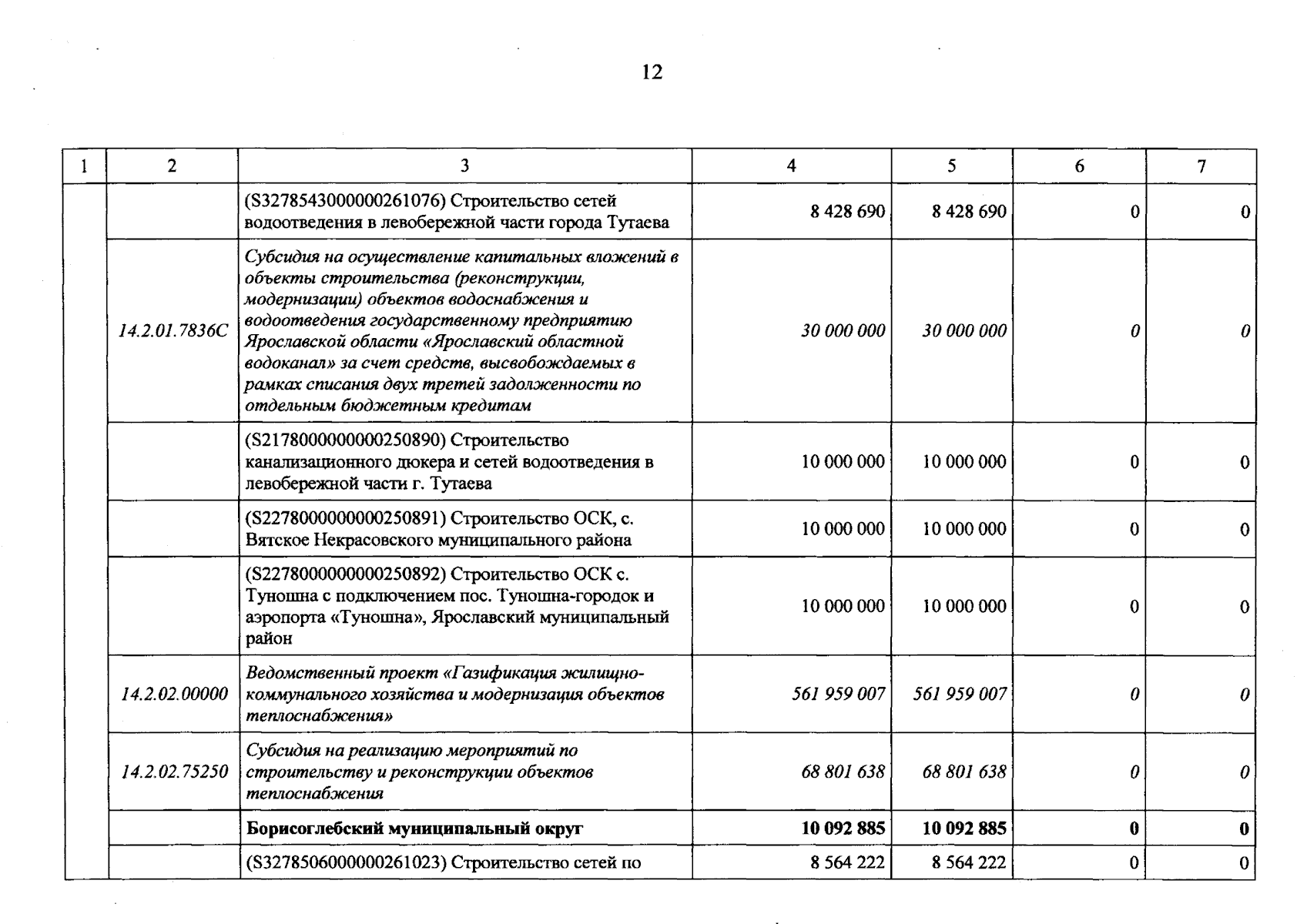 12

| 1 | 2 | 3 | 4 | 5 | 6 | 7 |
|---|---|---|---|---|---|---|
|  |  | (S3278543000000261076) Строительство сетей водоотведения в левобережной части города Тутаева | 8 428 690 | 8 428 690 | 0 | 0 |
|  | 14.2.01.7836С | Субсидия на осуществление капитальных вложений в объекты строительства (реконструкции, модернизации) объектов водоснабжения и водоотведения государственному предприятию Ярославской области «Ярославский областной водоканал» за счет средств, высвобождаемых в рамках списания двух третей задолженности по отдельным бюджетным кредитам | 30 000 000 | 30 000 000 | 0 | 0 |
|  |  | (S2178000000000250890) Строительство канализационного дюкера и сетей водоотведения в левобережной части г. Тутаева | 10 000 000 | 10 000 000 | 0 | 0 |
|  |  | (S2278000000000250891) Строительство ОСК, с. Вятское Некрасовского муниципального района | 10 000 000 | 10 000 000 | 0 | 0 |
|  |  | (S2278000000000250892) Строительство ОСК с. Туношна с подключением пос. Туношна-городок и аэропорта «Туношна», Ярославский муниципальный район | 10 000 000 | 10 000 000 | 0 | 0 |
|  | 14.2.02.00000 | Ведомственный проект «Газификация жилищно-коммунального хозяйства и модернизация объектов теплоснабжения» | 561 959 007 | 561 959 007 | 0 | 0 |
|  | 14.2.02.75250 | Субсидия на реализацию мероприятий по строительству и реконструкции объектов теплоснабжения | 68 801 638 | 68 801 638 | 0 | 0 |
|  |  | Борисоглебский муниципальный округ | 10 092 885 | 10 092 885 | 0 | 0 |
|  |  | (S3278506000000261023) Строительство сетей по | 8 564 222 | 8 564 222 | 0 | 0 |